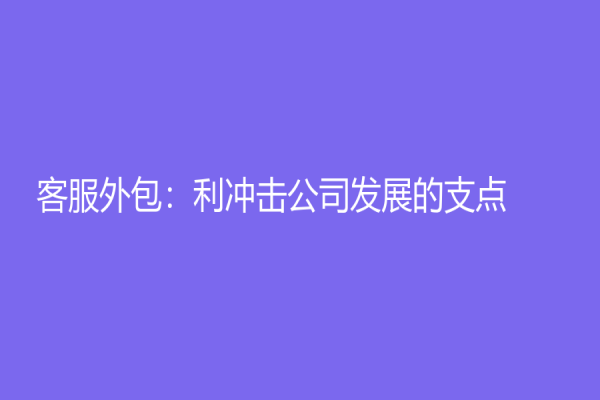 客服外包：利冲击公司发展的支点